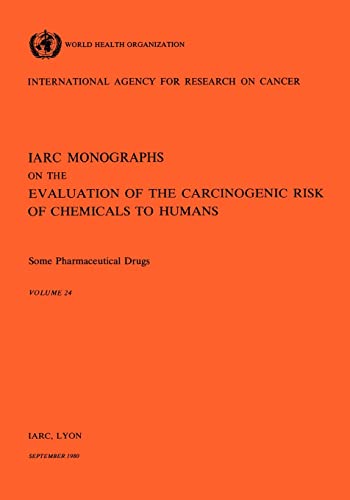 WORLD HEALTH ORGANIZATION

INTERNATIONAL AGENCY FOR RESEARCH ON CANCER

IARC MONOGRAPHS
ON THE
EVALUATION OF THE CARCINOGENIC RISK
OF CHEMICALS TO HUMANS

Some Pharmaceutical Drugs

VOLUME 24

IARC, LYON

SEPTEMBER 1980